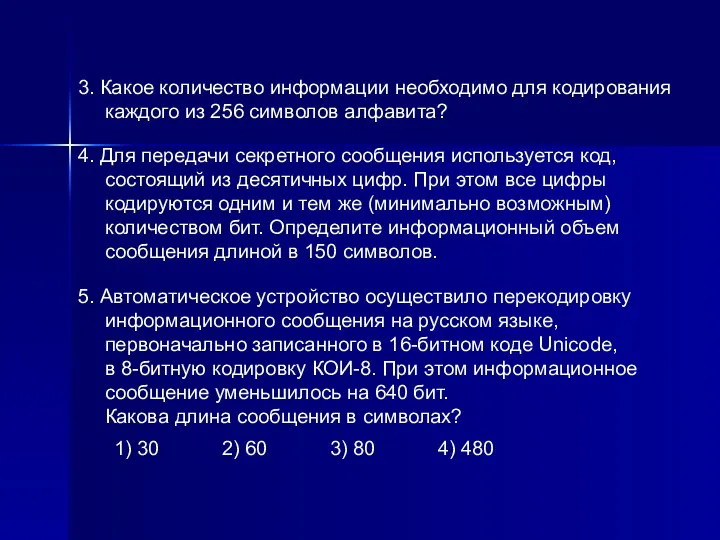 3. Какое количество информации необходимо для кодирования каждого из 256 символов алфавита?

4. Для передачи секретного сообщения используется код, состоящий из десятичных цифр. При этом все цифры кодируются одним и тем же (минимально возможным) количеством бит. Определите информационный объем сообщения длиной в 150 символов.

5. Автоматическое устройство осуществило перекодировку информационного сообщения на русском языке, первоначально записанного в 16-битном коде Unicode, в 8-битную кодировку КОИ-8. При этом информационное сообщение уменьшилось на 640 бит.
Какова длина сообщения в символах?

1) 30 2) 60 3) 80 4) 480